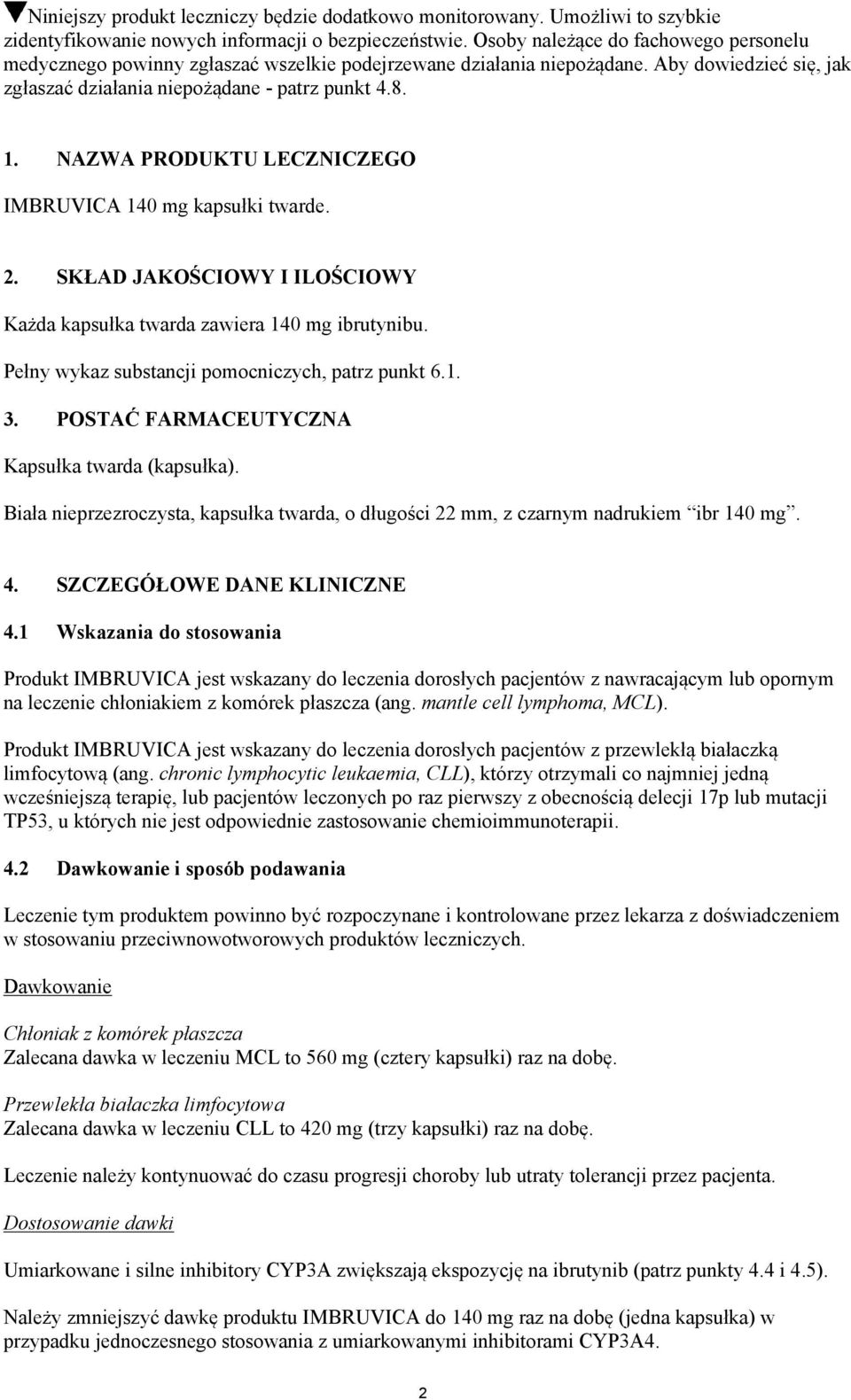 ▼Niniejszy produkt leczniczy będzie dodatkowo monitorowany. Umożliwi to szybkie zidentyfikowanie nowych informacji o bezpieczeństwie. Osoby należące do fachowego personelu medycznego powinny zgłaszać wszelkie podejrzewane działania niepożądane. Aby dowiedzieć się, jak zgłaszać działania niepożądane - patrz punkt 4.8.

1. NAZWA PRODUKTU LECZNICZEGO

IMBRUVICA 140 mg kapsułki twarde.

2. SKŁAD JAKOŚCIOWY I ILOŚCIOWY

Każda kapsułka twarda zawiera 140 mg ibrutynibu.

Pełny wykaz substancji pomocniczych, patrz punkt 6.1.

3. POSTAĆ FARMACEUTYCZNA

Kapsułka twarda (kapsułka).

Biała nieprzezroczysta, kapsułka twarda, o długości 22 mm, z czarnym nadrukiem "ibr 140 mg".

4. SZCZEGÓŁOWE DANE KLINICZNE

4.1 Wskazania do stosowania

Produkt IMBRUVICA jest wskazany do leczenia dorosłych pacjentów z nawracającym lub opornym na leczenie chłoniakiem z komórek płaszcza (ang. mantle cell lymphoma, MCL).

Produkt IMBRUVICA jest wskazany do leczenia dorosłych pacjentów z przewlekłą białaczką limfocytową (ang. chronic lymphocytic leukaemia, CLL), którzy otrzymali co najmniej jedną wcześniejszą terapię, lub pacjentów leczonych po raz pierwszy z obecnością delecji 17p lub mutacji TP53, u których nie jest odpowiednie zastosowanie chemioimmunoterapii.

4.2 Dawkowanie i sposób podawania

Leczenie tym produktem powinno być rozpoczynane i kontrolowane przez lekarza z doświadczeniem w stosowaniu przeciwnowotworowych produktów leczniczych.

Dawkowanie

Chłoniak z komórek płaszcza
Zalecana dawka w leczeniu MCL to 560 mg (cztery kapsułki) raz na dobę.

Przewlekła białaczka limfocytowa
Zalecana dawka w leczeniu CLL to 420 mg (trzy kapsułki) raz na dobę.

Leczenie należy kontynuować do czasu progresji choroby lub utraty tolerancji przez pacjenta.

Dostosowanie dawki

Umiarkowane i silne inhibitory CYP3A zwiększają ekspozycję na ibrutynib (patrz punkty 4.4 i 4.5).

Należy zmniejszyć dawkę produktu IMBRUVICA do 140 mg raz na dobę (jedna kapsułka) w przypadku jednoczesnego stosowania z umiarkowanymi inhibitorami CYP3A4.

2